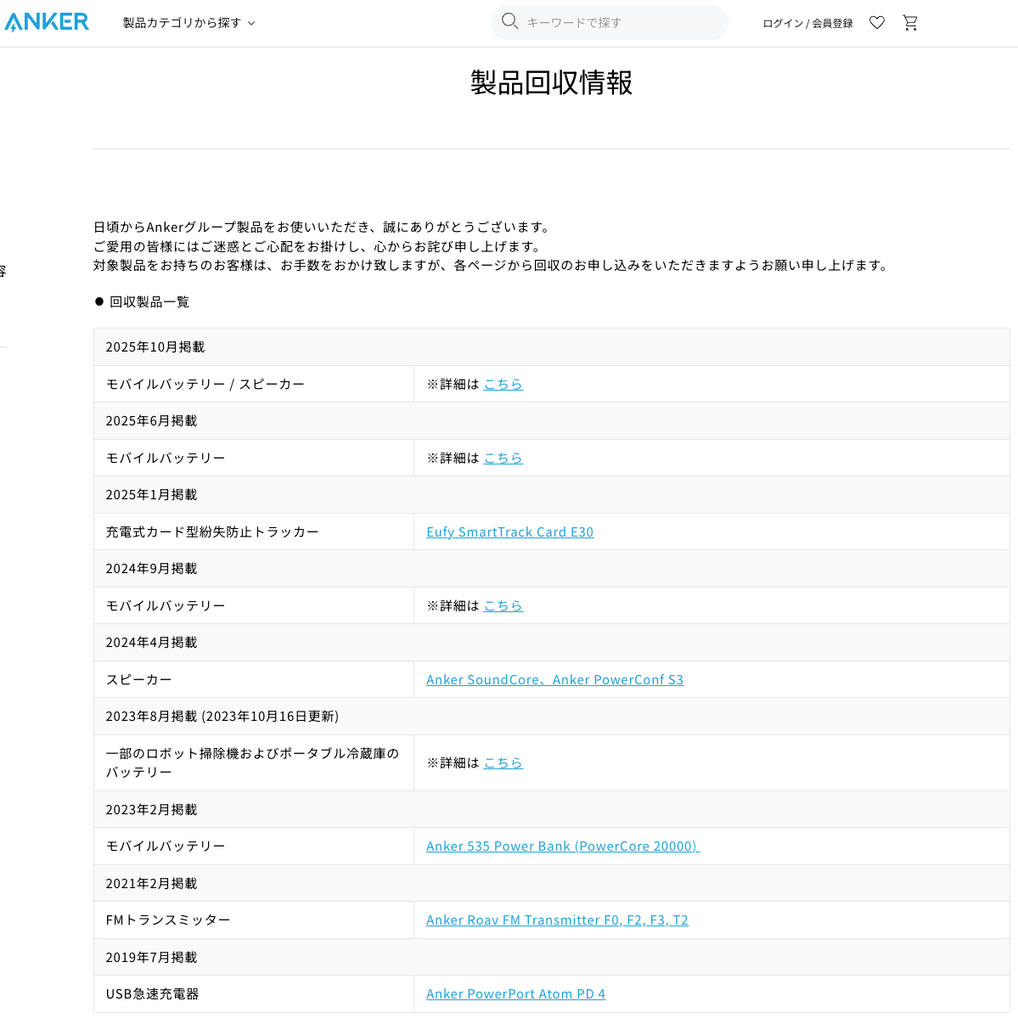 ANKER 製品カテゴリから探す キーワードで探す ログイン / 会員登録

製品回収情報

日頃からAnkerグループ製品をお使いいただき、誠にありがとうございます。
ご愛用の皆様にはご迷惑とご心配をお掛けし、心からお詫び申し上げます。
対象製品をお持ちのお客様は、お手数をおかけ致しますが、各ページから回収のお申し込みをいただきますようお願い申し上げます。

● 回収製品一覧

| 2025年10月掲載 | |
|---|---|
| モバイルバッテリー / スピーカー | ※詳細は こちら |
| 2025年6月掲載 | |
| モバイルバッテリー | ※詳細は こちら |
| 2025年1月掲載 | |
| 充電式カード型紛失防止トラッカー | Eufy SmartTrack Card E30 |
| 2024年9月掲載 | |
| モバイルバッテリー | ※詳細は こちら |
| 2024年4月掲載 | |
| スピーカー | Anker SoundCore、Anker PowerConf S3 |
| 2023年8月掲載 (2023年10月16日更新) | |
| 一部のロボット掃除機およびポータブル冷蔵庫のバッテリー | ※詳細は こちら |
| 2023年2月掲載 | |
| モバイルバッテリー | Anker 535 Power Bank (PowerCore 20000) |
| 2021年2月掲載 | |
| FMトランスミッター | Anker Roav FM Transmitter F0, F2, F3, T2 |
| 2019年7月掲載 | |
| USB急速充電器 | Anker PowerPort Atom PD 4 |